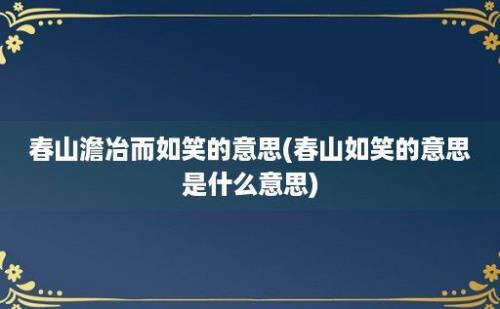 春山澹冶而如笑的意思(春山如笑的意思是什么意思)